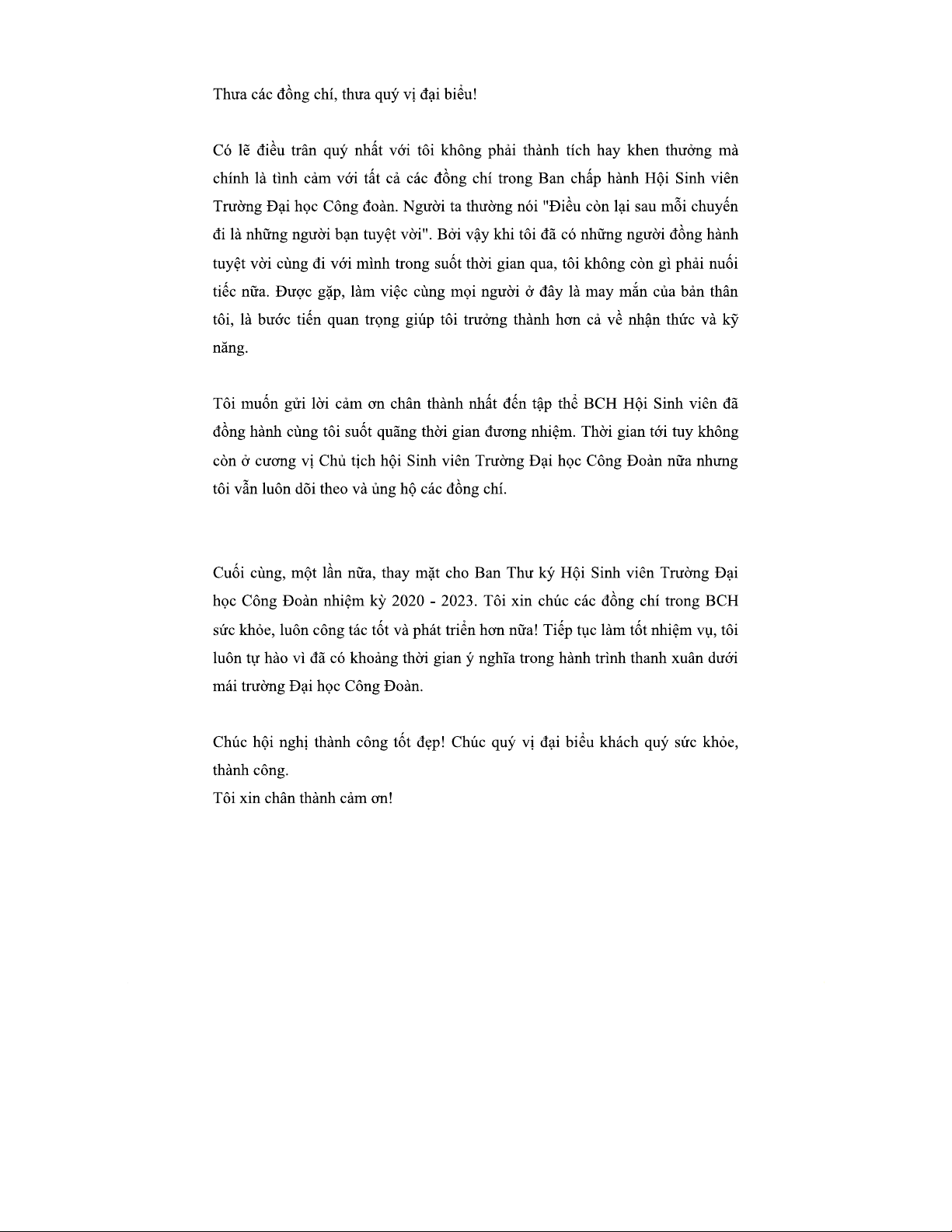 Thưa các đồng chí, thưa quý vị đại biểu!

Có lẽ điều trân quý nhất với tôi không phải thành tích hay khen thưởng mà chính là tình cảm với tất cả các đồng chí trong Ban chấp hành Hội Sinh viên Trường Đại học Công đoàn. Người ta thường nói "Điều còn lại sau mỗi chuyến đi là những người bạn tuyệt vời". Bởi vậy khi tôi đã có những người đồng hành tuyệt vời cùng đi với mình trong suốt thời gian qua, tôi không còn gì phải nuối tiếc nữa. Được gặp, làm việc cùng mọi người ở đây là may mắn của bản thân tôi, là bước tiến quan trọng giúp tôi trưởng thành hơn cả về nhận thức và kỹ năng.

Tôi muốn gửi lời cảm ơn chân thành nhất đến tập thể BCH Hội Sinh viên đã đồng hành cùng tôi suốt quãng thời gian đương nhiệm. Thời gian tới tuy không còn ở cương vị Chủ tịch hội Sinh viên Trường Đại học Công Đoàn nữa nhưng tôi vẫn luôn dõi theo và ủng hộ các đồng chí.

Cuối cùng, một lần nữa, thay mặt cho Ban Thư ký Hội Sinh viên Trường Đại học Công Đoàn nhiệm kỳ 2020 - 2023. Tôi xin chúc các đồng chí trong BCH sức khỏe, luôn công tác tốt và phát triển hơn nữa! Tiếp tục làm tốt nhiệm vụ, tôi luôn tự hào vì đã có khoảng thời gian ý nghĩa trong hành trình thanh xuân dưới mái trường Đại học Công Đoàn.

Chúc hội nghị thành công tốt đẹp! Chúc quý vị đại biểu khách quý sức khỏe, thành công.
Tôi xin chân thành cảm ơn!